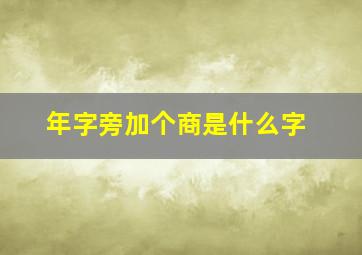 年字旁加个商是什么字